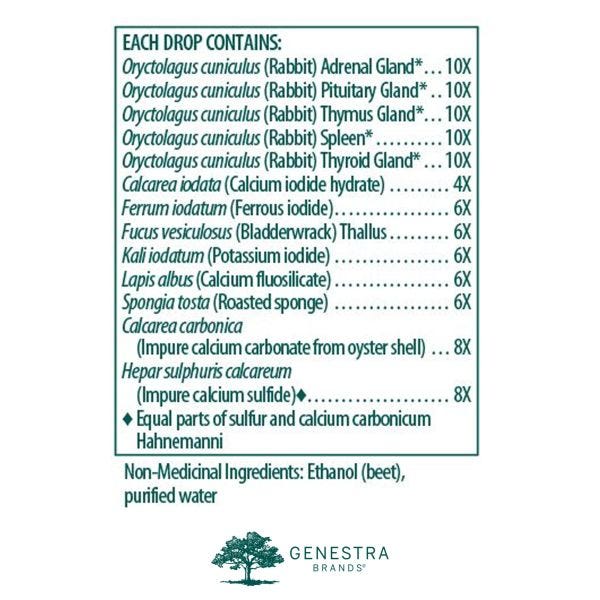 EACH DROP CONTAINS:
Oryctolagus cuniculus (Rabbit) Adrenal Gland* 10X
Oryctolagus cuniculus (Rabbit) Pituitary Gland* 10X
Oryctolagus cuniculus (Rabbit) Thymus Gland* 10X
Oryctolagus cuniculus (Rabbit) Spleen* 10X
Oryctolagus cuniculus (Rabbit) Thyroid Gland* 10X
Calcarea iodata (Calcium iodide hydrate) 4X
Ferrum iodatum (Ferrous iodide) 6X
Fucus vesiculosus (Bladderwrack) Thallus 6X
Kali iodatum (Potassium iodide) 6X
Lapis albus (Calcium fluosilicate) 6X
Spongia tosta (Roasted sponge) 6X
Calcarea carbonica
(Impure calcium carbonate from oyster shell) 8X
Hepar sulphuris calcareum
(Impure calcium sulfide)♦ 8X
♦ Equal parts of sulfur and calcium carbonicum Hahnemanni

Non-Medicinal Ingredients: Ethanol (beet), purified water

GENESTRA
BRANDS®